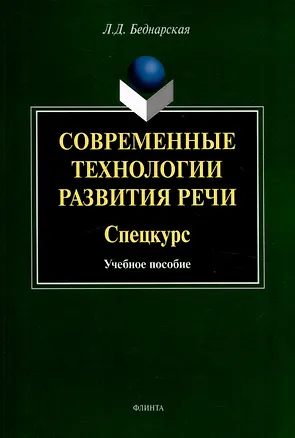 Л.Д. Беднарская

СОВРЕМЕННЫЕ ТЕХНОЛОГИИ РАЗВИТИЯ РЕЧИ

Спецкурс

Учебное пособие

ФЛИНТА